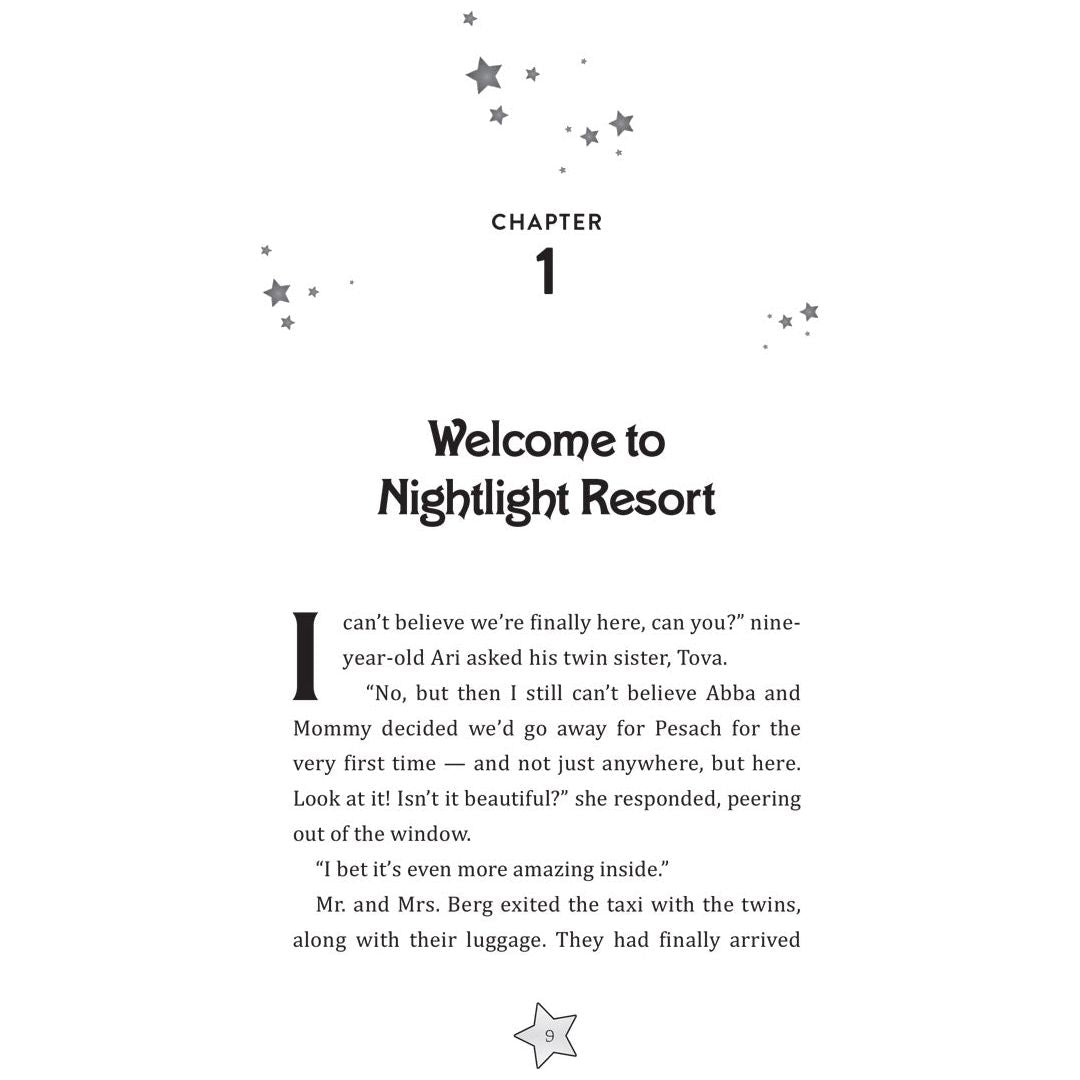 CHAPTER
1

Welcome to Nightlight Resort

I can't believe we're finally here, can you?" nine-year-old Ari asked his twin sister, Tova.

"No, but then I still can't believe Abba and Mommy decided we'd go away for Pesach for the very first time — and not just anywhere, but here. Look at it! Isn't it beautiful?" she responded, peering out of the window.

"I bet it's even more amazing inside."

Mr. and Mrs. Berg exited the taxi with the twins, along with their luggage. They had finally arrived

9